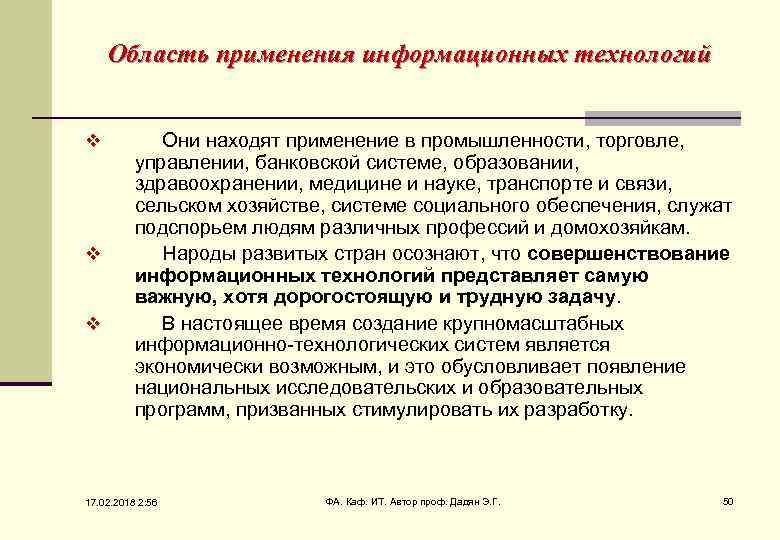 Область применения информационных технологий

❖ Они находят применение в промышленности, торговле, управлении, банковской системе, образовании, здравоохранении, медицине и науке, транспорте и связи, сельском хозяйстве, системе социального обеспечения, служат подспорьем людям различных профессий и домохозяйкам.

❖ Народы развитых стран осознают, что совершенствование информационных технологий представляет самую важную, хотя дорогостоящую и трудную задачу.

❖ В настоящее время создание крупномасштабных информационно-технологических систем является экономически возможным, и это обусловливает появление национальных исследовательских и образовательных программ, призванных стимулировать их разработку.

17.02.2018 2:56

ФА. Каф. ИТ. Автор проф. Дадян Э.Г.

50